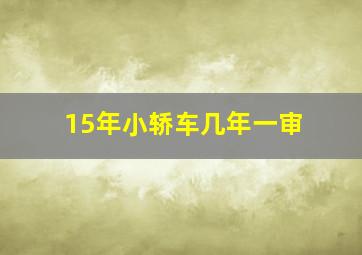 15年小轿车几年一审